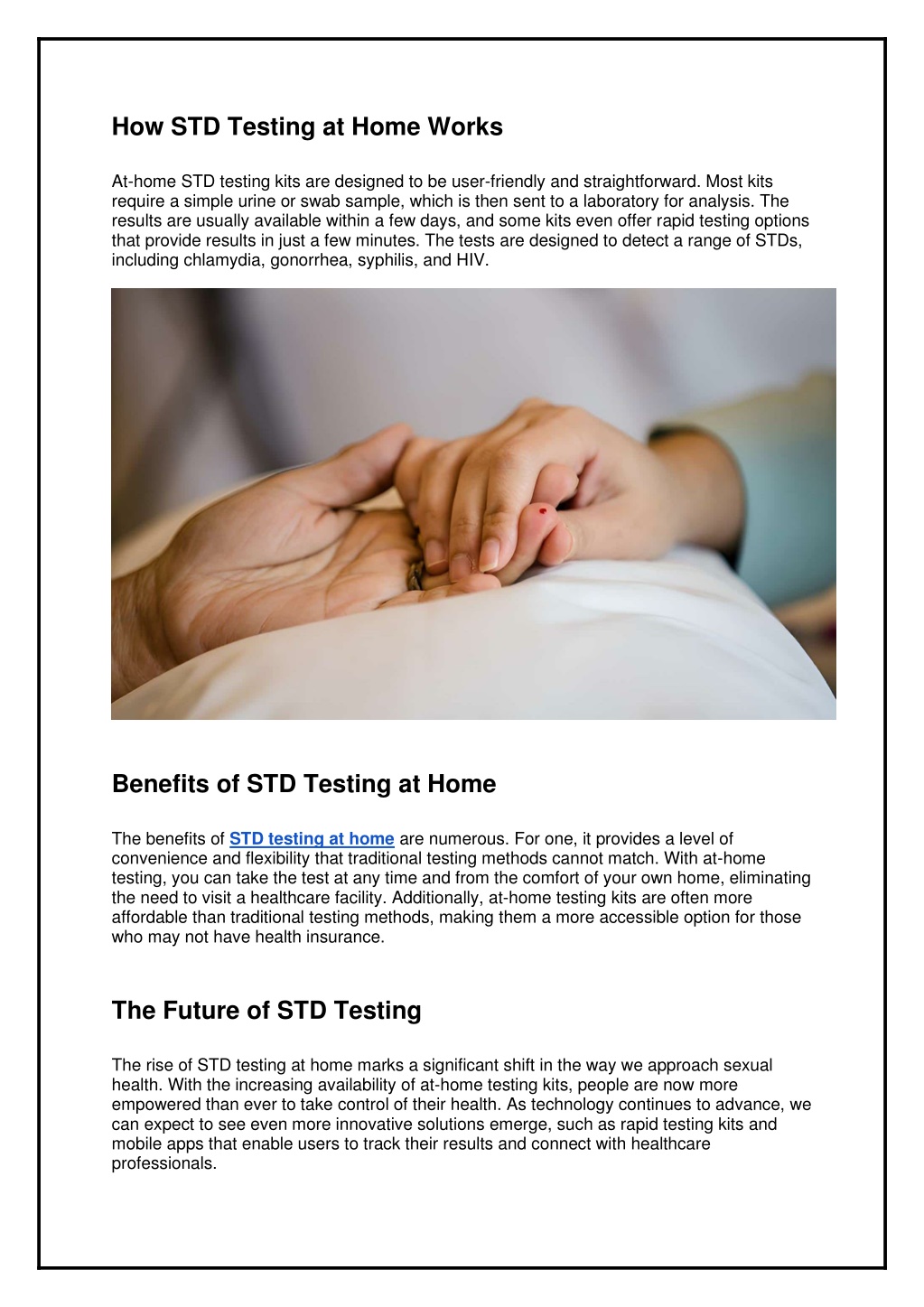 How STD Testing at Home Works

At-home STD testing kits are designed to be user-friendly and straightforward. Most kits require a simple urine or swab sample, which is then sent to a laboratory for analysis. The results are usually available within a few days, and some kits even offer rapid testing options that provide results in just a few minutes. The tests are designed to detect a range of STDs, including chlamydia, gonorrhea, syphilis, and HIV.

Benefits of STD Testing at Home

The benefits of STD testing at home are numerous. For one, it provides a level of convenience and flexibility that traditional testing methods cannot match. With at-home testing, you can take the test at any time and from the comfort of your own home, eliminating the need to visit a healthcare facility. Additionally, at-home testing kits are often more affordable than traditional testing methods, making them a more accessible option for those who may not have health insurance.

The Future of STD Testing

The rise of STD testing at home marks a significant shift in the way we approach sexual health. With the increasing availability of at-home testing kits, people are now more empowered than ever to take control of their health. As technology continues to advance, we can expect to see even more innovative solutions emerge, such as rapid testing kits and mobile apps that enable users to track their results and connect with healthcare professionals.